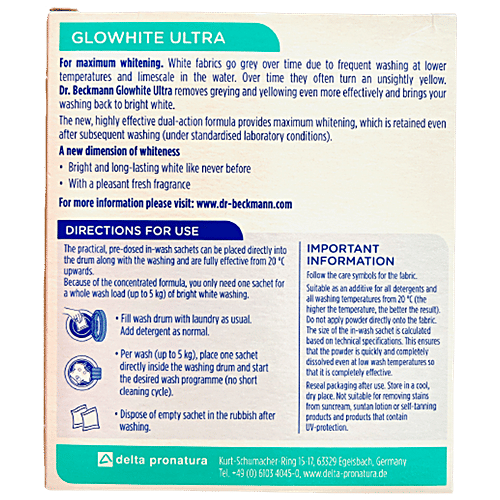 GLOWHITE ULTRA

For maximum whitening. White fabrics go grey over time due to frequent washing at lower temperatures and limescale in the water. Over time they often turn an unsightly yellow. Dr. Beckmann Glowhite Ultra removes greying and yellowing even more effectively and brings your washing back to bright white.

The new, highly effective dual-action formula provides maximum whitening, which is retained even after subsequent washing (under standardised laboratory conditions).

A new dimension of whiteness

• Bright and long-lasting white like never before
• With a pleasant fresh fragrance

For more information please visit: www.dr-beckmann.com

DIRECTIONS FOR USE

The practical, pre-dosed in-wash sachets can be placed directly into the drum along with the washing and are fully effective from 20 °C upwards.
Because of the concentrated formula, you only need one sachet for a whole wash load (up to 5 kg) of bright white washing.

• Fill wash drum with laundry as usual. Add detergent as normal.

• Per wash (up to 5 kg), place one sachet directly inside the washing drum and start the desired wash programme (no short cleaning cycle).

• Dispose of empty sachet in the rubbish after washing.

IMPORTANT INFORMATION

Follow the care symbols for the fabric.

Suitable as an additive for all detergents and all washing temperatures from 20 °C (the higher the temperature, the better the result). Do not apply powder directly onto the fabric. The size of the in-wash sachet is calculated based on technical specifications. This ensures that the powder is quickly and completely dissolved even at low wash temperatures so that it is completely effective.

Reseal packaging after use. Store in a cool, dry place. Not suitable for removing stains from suncream, suntan lotion or self-tanning products and products that contain UV-protection.

delta pronatura Kurt-Schumacher-Ring 15-17, 63329 Egelsbach, Germany
Tel. +49 (0) 6103 4045-0, www.delta-pronatura.de